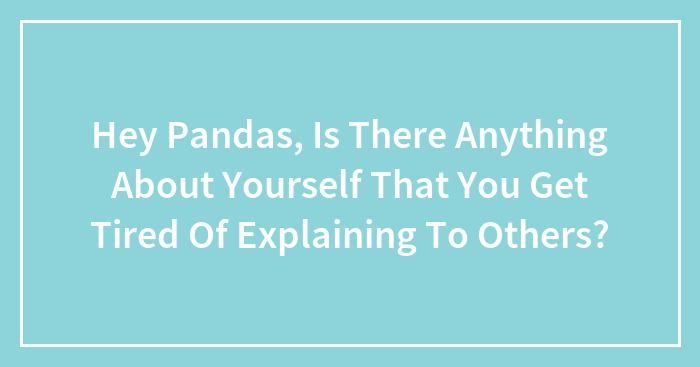 Hey Pandas, Is There Anything About Yourself That You Get Tired Of Explaining To Others?